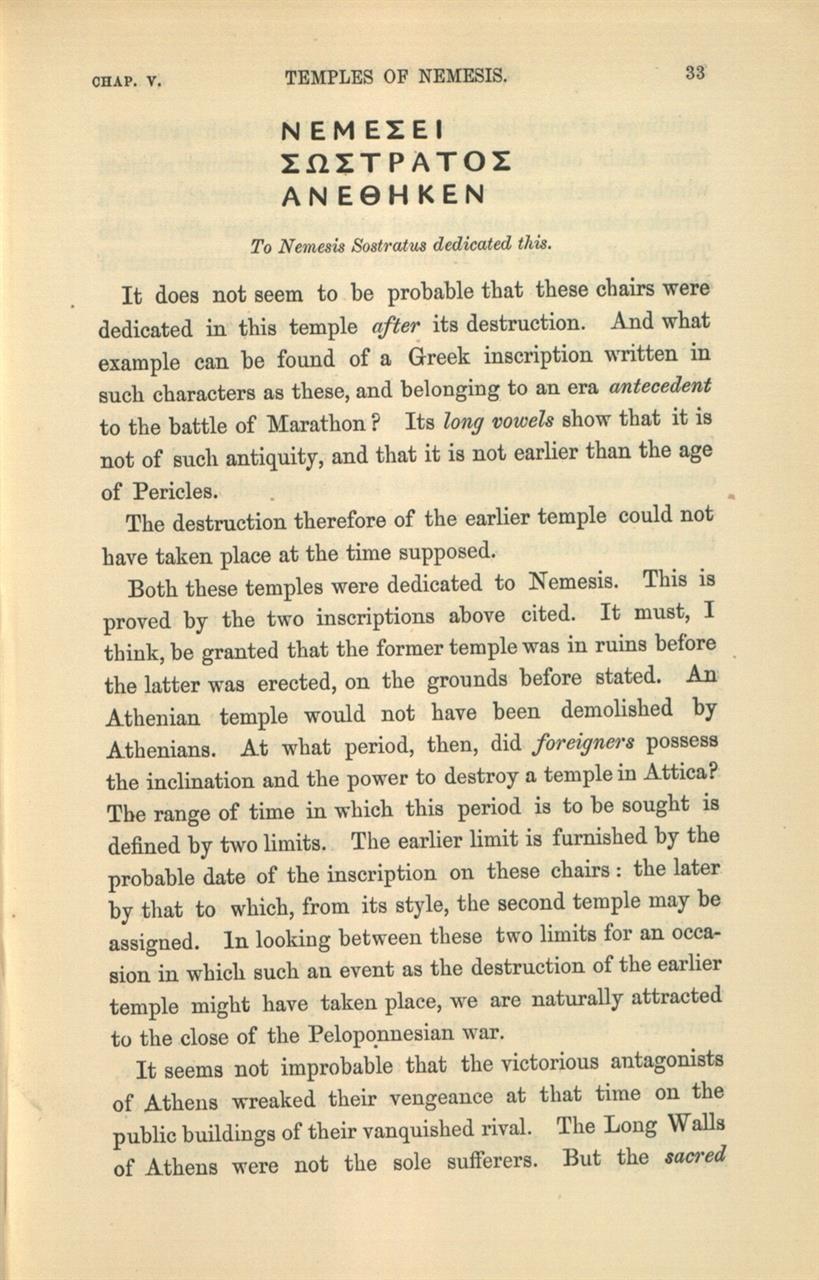 CHAP. V. TEMPLES OF NEMESIS. 33

ΝΕΜΕΣΕΙ
ΣΩΣΤΡΑΤΟΣ
ΑΝΕΘΗΚΕΝ

To Nemesis Sostratus dedicated this.

It does not seem to be probable that these chairs were dedicated in this temple after its destruction. And what example can be found of a Greek inscription written in such characters as these, and belonging to an era antecedent to the battle of Marathon? Its long vowels show that it is not of such antiquity, and that it is not earlier than the age of Pericles.

The destruction therefore of the earlier temple could not have taken place at the time supposed.

Both these temples were dedicated to Nemesis. This is proved by the two inscriptions above cited. It must, I think, be granted that the former temple was in ruins before the latter was erected, on the grounds before stated. An Athenian temple would not have been demolished by Athenians. At what period, then, did foreigners possess the inclination and the power to destroy a temple in Attica? The range of time in which this period is to be sought is defined by two limits. The earlier limit is furnished by the probable date of the inscription on these chairs: the later by that to which, from its style, the second temple may be assigned. In looking between these two limits for an occasion in which such an event as the destruction of the earlier temple might have taken place, we are naturally attracted to the close of the Peloponnesian war.

It seems not improbable that the victorious antagonists of Athens wreaked their vengeance at that time on the public buildings of their vanquished rival. The Long Walls of Athens were not the sole sufferers. But the sacred